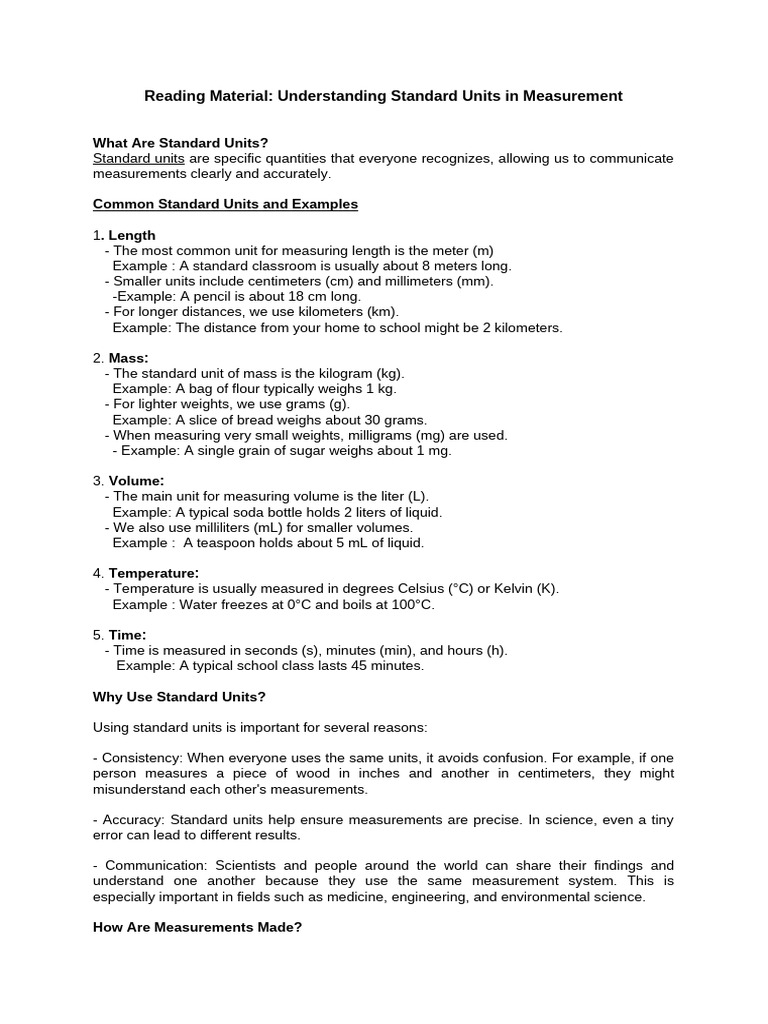 Reading Material: Understanding Standard Units in Measurement

What Are Standard Units?
Standard units are specific quantities that everyone recognizes, allowing us to communicate measurements clearly and accurately.

Common Standard Units and Examples

1. Length
- The most common unit for measuring length is the meter (m)
Example : A standard classroom is usually about 8 meters long.
- Smaller units include centimeters (cm) and millimeters (mm).
-Example: A pencil is about 18 cm long.
- For longer distances, we use kilometers (km).
Example: The distance from your home to school might be 2 kilometers.

2. Mass:
- The standard unit of mass is the kilogram (kg).
Example: A bag of flour typically weighs 1 kg.
- For lighter weights, we use grams (g).
Example: A slice of bread weighs about 30 grams.
- When measuring very small weights, milligrams (mg) are used.
- Example: A single grain of sugar weighs about 1 mg.

3. Volume:
- The main unit for measuring volume is the liter (L).
Example: A typical soda bottle holds 2 liters of liquid.
- We also use milliliters (mL) for smaller volumes.
Example : A teaspoon holds about 5 mL of liquid.

4. Temperature:
- Temperature is usually measured in degrees Celsius (°C) or Kelvin (K).
Example : Water freezes at 0°C and boils at 100°C.

5. Time:
- Time is measured in seconds (s), minutes (min), and hours (h).
Example: A typical school class lasts 45 minutes.

Why Use Standard Units?

Using standard units is important for several reasons:

- Consistency: When everyone uses the same units, it avoids confusion. For example, if one person measures a piece of wood in inches and another in centimeters, they might misunderstand each other's measurements.

- Accuracy: Standard units help ensure measurements are precise. In science, even a tiny error can lead to different results.

- Communication: Scientists and people around the world can share their findings and understand one another because they use the same measurement system. This is especially important in fields such as medicine, engineering, and environmental science.

How Are Measurements Made?